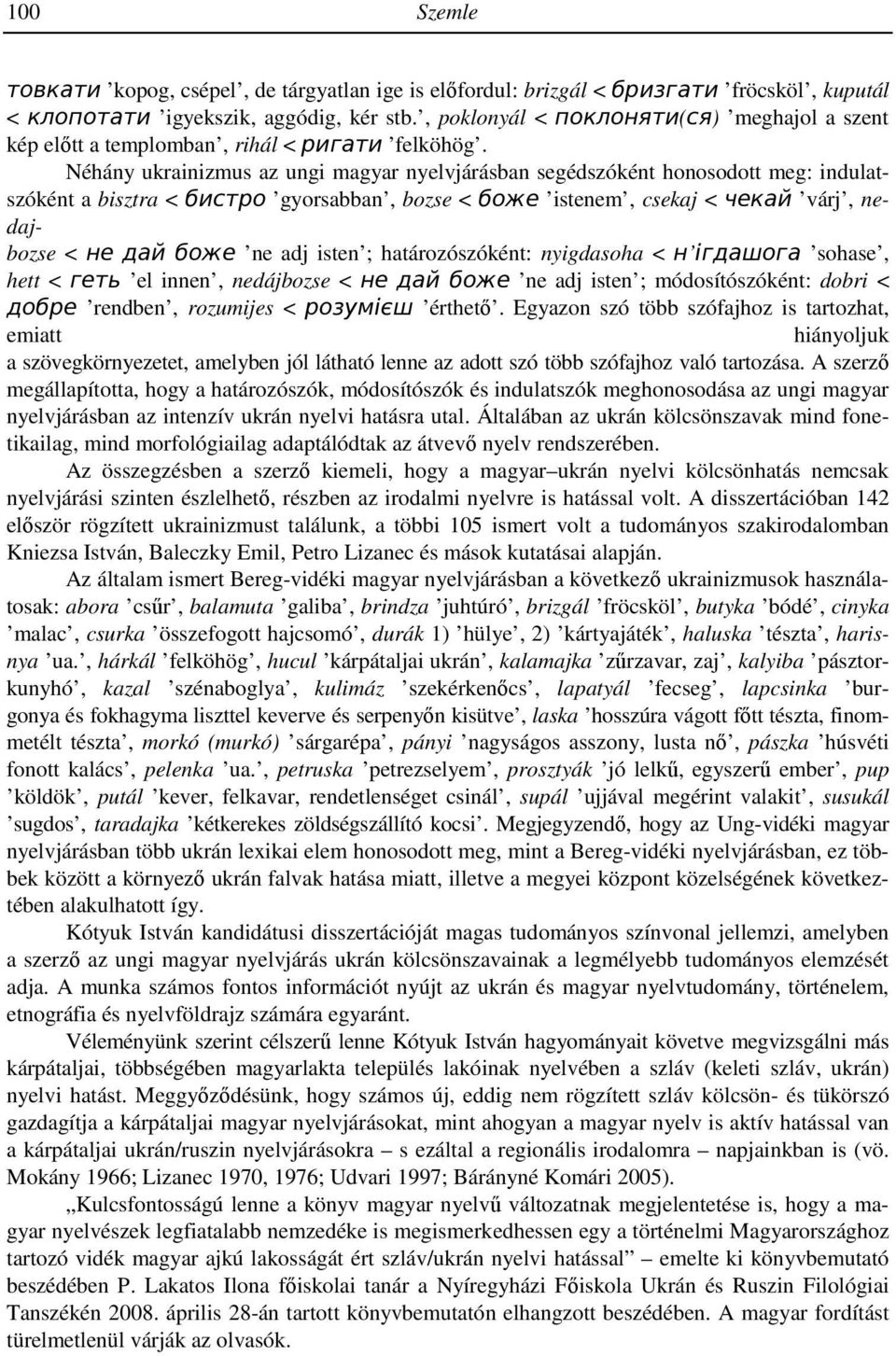 100 Szemle

товкати ’kopog, csépel’, de tárgyatlan ige is előfordul: brizgál < бризгати ’fröcsköl’, kuputál < клопотати ’igyekszik, aggódig, kér stb.’, poklonyál < поклоняти(ся) ’meghajol a szent kép előtt a templomban’, rihál < ригати ’felköhög’.

Néhány ukrainizmus az ungi magyar nyelvjárásban segédszóként honosodott meg: indulatszóként a bisztra < бистро ’gyorsabban’, bozse < боже ’istenem’, csekaj < чекай ’várj’, nedajbozse < не дай боже ’ne adj isten’; határozószóként: nyigdasoha < н’ігдашога ’sohase’, hett < геть ’el innen’, nedájbozse < не дай боже ’ne adj isten’; módosítószóként: dobri < добре ’rendben’, rozumijes < розумієш ’érthető’. Egyazon szó több szófajhoz is tartozhat, emiatt hiányoljuk a szövegkörnyezetet, amelyben jól látható lenne az adott szó több szófajhoz való tartozása. A szerző megállapította, hogy a határozószók, módosítószók és indulatszók meghonosodása az ungi magyar nyelvjárásban az intenzív ukrán nyelvi hatásra utal. Általában az ukrán kölcsönszavak mind fonetikailag, mind morfológiailag adaptálódtak az átvevő nyelv rendszerében.

Az összegzésben a szerző kiemeli, hogy a magyar–ukrán nyelvi kölcsönhatás nemcsak nyelvjárási szinten észlelhető, részben az irodalmi nyelvre is hatással volt. A disszertációban 142 először rögzített ukrainizmust találunk, a többi 105 ismert volt a tudományos szakirodalomban Kniezsa István, Baleczky Emil, Petro Lizanec és mások kutatásai alapján.

Az általam ismert Bereg-vidéki magyar nyelvjárásban a következő ukrainizmusok használatosak: abora ’csűr’, balamuta ’galiba’, brindza ’juhtúró’, brizgál ’fröcsköl’, butyka ’bódé’, cinyka ’malac’, csurka ’összefogott hajcsomó’, durák 1) ’hülye’, 2) ’kártyajáték’, haluska ’tészta’, harisnya ’ua.’, hárkál ’felköhög’, hucul ’kárpátaljai ukrán’, kalamajka ’zűrzavar, zaj’, kalyiba ’pásztorkunyhó’, kazal ’szénaboglya’, kulimáz ’szekérkenőcs’, lapatyál ’fecseg’, lapcsinka ’burgonya és fokhagyma liszttel keverve és serpenyőn kisütve’, laska ’hosszúra vágott főtt tészta, finommetélt tészta’, morkó (murkó) ’sárgarépa’, pányi ’nagyságos asszony, lusta nő’, pászka ’húsvéti fonott kalács’, pelenka ’ua.’, petruska ’petrezselyem’, prosztyák ’jó lelkű, egyszerű ember’, pup ’köldök’, putál ’kever, felkavar, rendetlenséget csinál’, supál ’ujjával megérint valakit’, susukál ’sugdos’, taradajka ’kétkerekes zöldségszállító kocsi’. Megjegyzendő, hogy az Ung-vidéki magyar nyelvjárásban több ukrán lexikai elem honosodott meg, mint a Bereg-vidéki nyelvjárásban, ez többek között a környező ukrán falvak hatása miatt, illetve a megyei központ közelségének következtében alakulhatott így.

Kótyuk István kandidátusi disszertációját magas tudományos színvonal jellemzi, amelyben a szerző az ungi magyar nyelvjárás ukrán kölcsönszavainak a legmélyebb tudományos elemzését adja. A munka számos fontos információt nyújt az ukrán és magyar nyelvtudomány, történelem, etnográfia és nyelvföldrajz számára egyaránt.

Véleményünk szerint célszerű lenne Kótyuk István hagyományait követve megvizsgálni más kárpátaljai, többségében magyarlakta település lakóinak nyelvében a szláv (keleti szláv, ukrán) nyelvi hatást. Meggyőződésünk, hogy számos új, eddig nem rögzített szláv kölcsön- és tükörszó gazdagítja a kárpátaljai magyar nyelvjárásokat, mint ahogyan a magyar nyelv is aktív hatással van a kárpátaljai ukrán/ruszin nyelvjárásokra – s ezáltal a regionális irodalomra – napjainkban is (vö. Mokány 1966; Lizanec 1970, 1976; Udvari 1997; Bárányné Komári 2005).

„Kulcsfontosságú lenne a könyv magyar nyelvű változatnak megjelentetése is, hogy a magyar nyelvészek legfiatalabb nemzedéke is megismerkedhessen egy a történelmi Magyarországhoz tartozó vidék magyar ajkú lakosságát ért szláv/ukrán nyelvi hatással” – emelte ki könyvbemutató beszédében P. Lakatos Ilona főiskolai tanár a Nyíregyházi Főiskola Ukrán és Ruszin Filológiai Tanszékén 2008. április 28-án tartott könyvbemutatón elhangzott beszédében. A magyar fordítást türelmetlenül várják az olvasók.